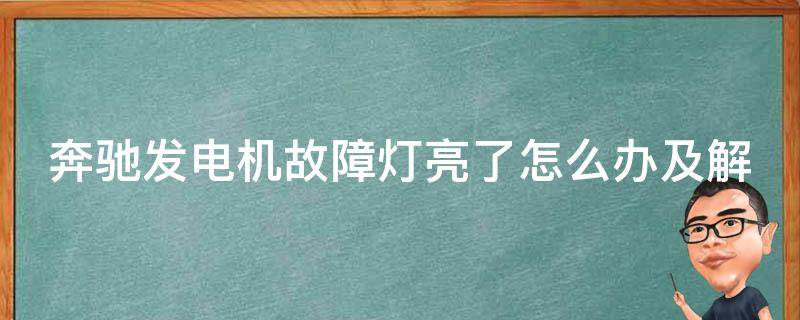 奔驰发电机故障灯亮了怎么办及解